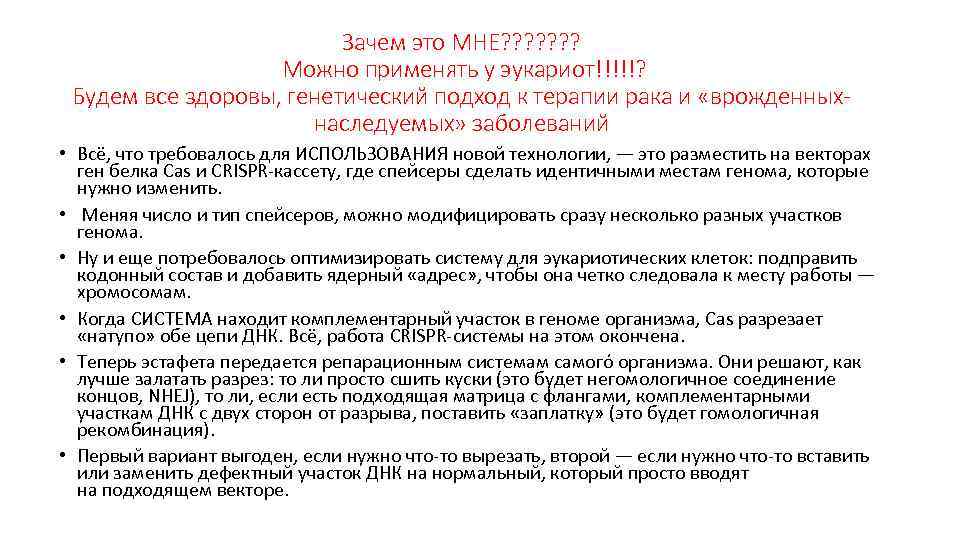 Зачем это МНЕ???????
Можно применять у эукариот!!!!!?
Будем все здоровы, генетический подход к терапии рака и «врожденных-наследуемых» заболеваний

• Всё, что требовалось для ИСПОЛЬЗОВАНИЯ новой технологии, — это разместить на векторах ген белка Cas и CRISPR-кассету, где спейсеры сделать идентичными местам генома, которые нужно изменить.
• Меняя число и тип спейсеров, можно модифицировать сразу несколько разных участков генома.
• Ну и еще потребовалось оптимизировать систему для эукариотических клеток: подправить кодонный состав и добавить ядерный «адрес», чтобы она четко следовала к месту работы — хромосомам.
• Когда СИСТЕМА находит комплементарный участок в геноме организма, Cas разрезает «натупо» обе цепи ДНК. Всё, работа CRISPR-системы на этом окончена.
• Теперь эстафета передается репарационным системам самого́ организма. Они решают, как лучше залатать разрез: то ли просто сшить куски (это будет негомологичное соединение концов, NHEJ), то ли, если есть подходящая матрица с флангами, комплементарными участкам ДНК с двух сторон от разрыва, поставить «заплатку» (это будет гомологичная рекомбинация).
• Первый вариант выгоден, если нужно что-то вырезать, второй — если нужно что-то вставить или заменить дефектный участок ДНК на нормальный, который просто вводят на подходящем векторе.